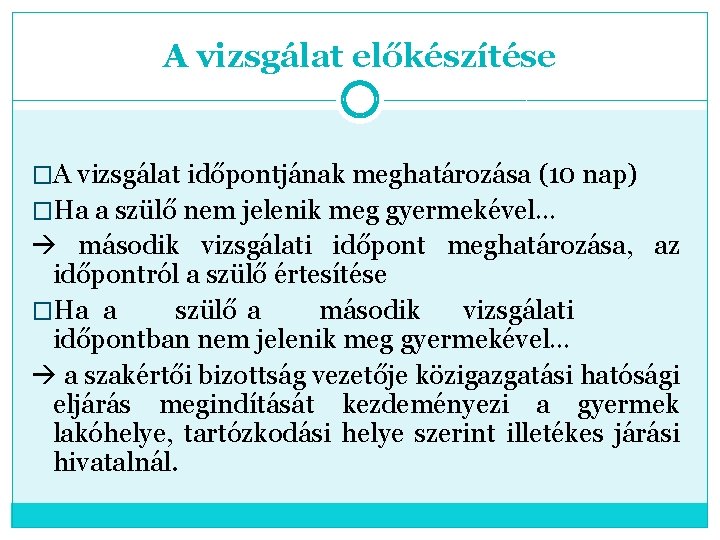 A vizsgálat előkészítése

□A vizsgálat időpontjának meghatározása (10 nap)

□Ha a szülő nem jelenik meg gyermekével…

→ második vizsgálati időpont meghatározása, az időpontról a szülő értesítése

□Ha a szülő a második vizsgálati időpontban nem jelenik meg gyermekével…

→ a szakértői bizottság vezetője közigazgatási hatósági eljárás megindítását kezdeményezi a gyermek lakóhelye, tartózkodási helye szerint illetékes járási hivatalnál.